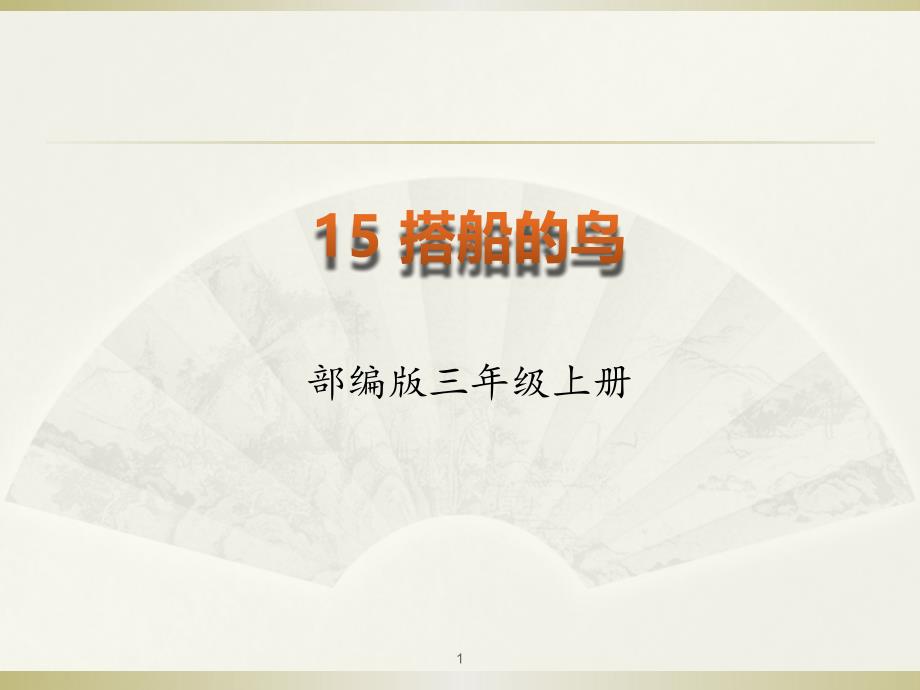 15 搭船的鸟

部编版三年级上册

1